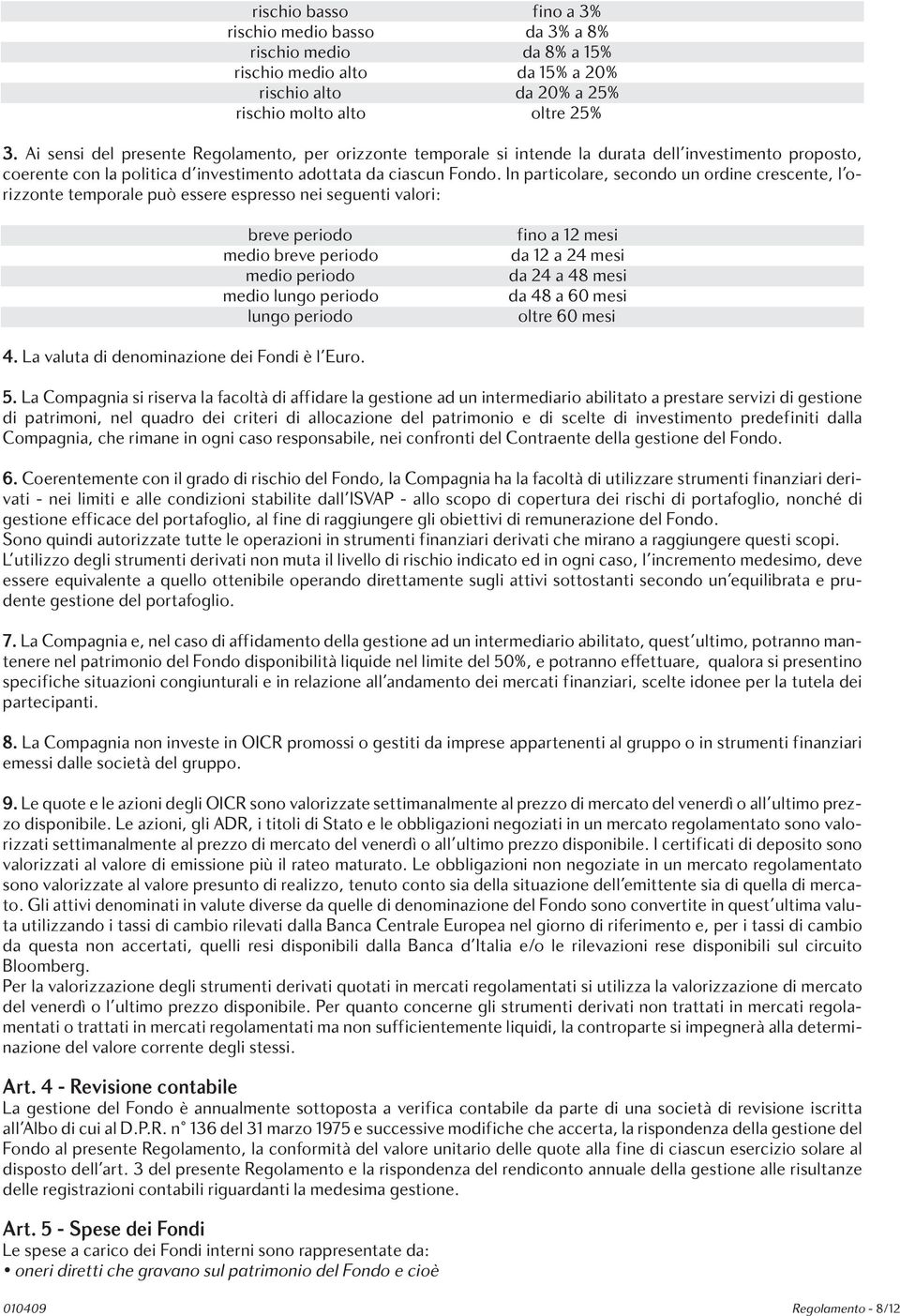 | | |
|---|---|
| rischio basso | fino a 3% |
| rischio medio basso | da 3% a 8% |
| rischio medio | da 8% a 15% |
| rischio medio alto | da 15% a 20% |
| rischio alto | da 20% a 25% |
| rischio molto alto | oltre 25% |

3. Ai sensi del presente Regolamento, per orizzonte temporale si intende la durata dell'investimento proposto, coerente con la politica d'investimento adottata da ciascun Fondo. In particolare, secondo un ordine crescente, l'orizzonte temporale può essere espresso nei seguenti valori:

| | |
|---|---|
| breve periodo | fino a 12 mesi |
| medio breve periodo | da 12 a 24 mesi |
| medio periodo | da 24 a 48 mesi |
| medio lungo periodo | da 48 a 60 mesi |
| lungo periodo | oltre 60 mesi |

4. La valuta di denominazione dei Fondi è l'Euro.

5. La Compagnia si riserva la facoltà di affidare la gestione ad un intermediario abilitato a prestare servizi di gestione di patrimoni, nel quadro dei criteri di allocazione del patrimonio e di scelte di investimento predefiniti dalla Compagnia, che rimane in ogni caso responsabile, nei confronti del Contraente della gestione del Fondo.

6. Coerentemente con il grado di rischio del Fondo, la Compagnia ha la facoltà di utilizzare strumenti finanziari derivati - nei limiti e alle condizioni stabilite dall'ISVAP - allo scopo di copertura dei rischi di portafoglio, nonché di gestione efficace del portafoglio, al fine di raggiungere gli obiettivi di remunerazione del Fondo.
Sono quindi autorizzate tutte le operazioni in strumenti finanziari derivati che mirano a raggiungere questi scopi.
L'utilizzo degli strumenti derivati non muta il livello di rischio indicato ed in ogni caso, l'incremento medesimo, deve essere equivalente a quello ottenibile operando direttamente sugli attivi sottostanti secondo un'equilibrata e prudente gestione del portafoglio.

7. La Compagnia e, nel caso di affidamento della gestione ad un intermediario abilitato, quest'ultimo, potranno mantenere nel patrimonio del Fondo disponibilità liquide nel limite del 50%, e potranno effettuare, qualora si presentino specifiche situazioni congiunturali e in relazione all'andamento dei mercati finanziari, scelte idonee per la tutela dei partecipanti.

8. La Compagnia non investe in OICR promossi o gestiti da imprese appartenenti al gruppo o in strumenti finanziari emessi dalle società del gruppo.

9. Le quote e le azioni degli OICR sono valorizzate settimanalmente al prezzo di mercato del venerdì o all'ultimo prezzo disponibile. Le azioni, gli ADR, i titoli di Stato e le obbligazioni negoziati in un mercato regolamentato sono valorizzati settimanalmente al prezzo di mercato del venerdì o all'ultimo prezzo disponibile. I certificati di deposito sono valorizzati al valore di emissione più il rateo maturato. Le obbligazioni non negoziate in un mercato regolamentato sono valorizzate al valore presunto di realizzo, tenuto conto sia della situazione dell'emittente sia di quella di mercato. Gli attivi denominati in valute diverse da quelle di denominazione del Fondo sono convertite in quest'ultima valuta utilizzando i tassi di cambio rilevati dalla Banca Centrale Europea nel giorno di riferimento e, per i tassi di cambio da questa non accertati, quelli resi disponibili dalla Banca d'Italia e/o le rilevazioni rese disponibili sul circuito Bloomberg.
Per la valorizzazione degli strumenti derivati quotati in mercati regolamentati si utilizza la valorizzazione di mercato del venerdì o l'ultimo prezzo disponibile. Per quanto concerne gli strumenti derivati non trattati in mercati regolamentati o trattati in mercati regolamentati ma non sufficientemente liquidi, la controparte si impegnerà alla determinazione del valore corrente degli stessi.

Art. 4 - Revisione contabile
La gestione del Fondo è annualmente sottoposta a verifica contabile da parte di una società di revisione iscritta all'Albo di cui al D.P.R. n° 136 del 31 marzo 1975 e successive modifiche che accerta, la rispondenza della gestione del Fondo al presente Regolamento, la conformità del valore unitario delle quote alla fine di ciascun esercizio solare al disposto dell'art. 3 del presente Regolamento e la rispondenza del rendiconto annuale della gestione alle risultanze delle registrazioni contabili riguardanti la medesima gestione.

Art. 5 - Spese dei Fondi
Le spese a carico dei Fondi interni sono rappresentate da:
• oneri diretti che gravano sul patrimonio del Fondo e cioè

010409 Regolamento - 8/12